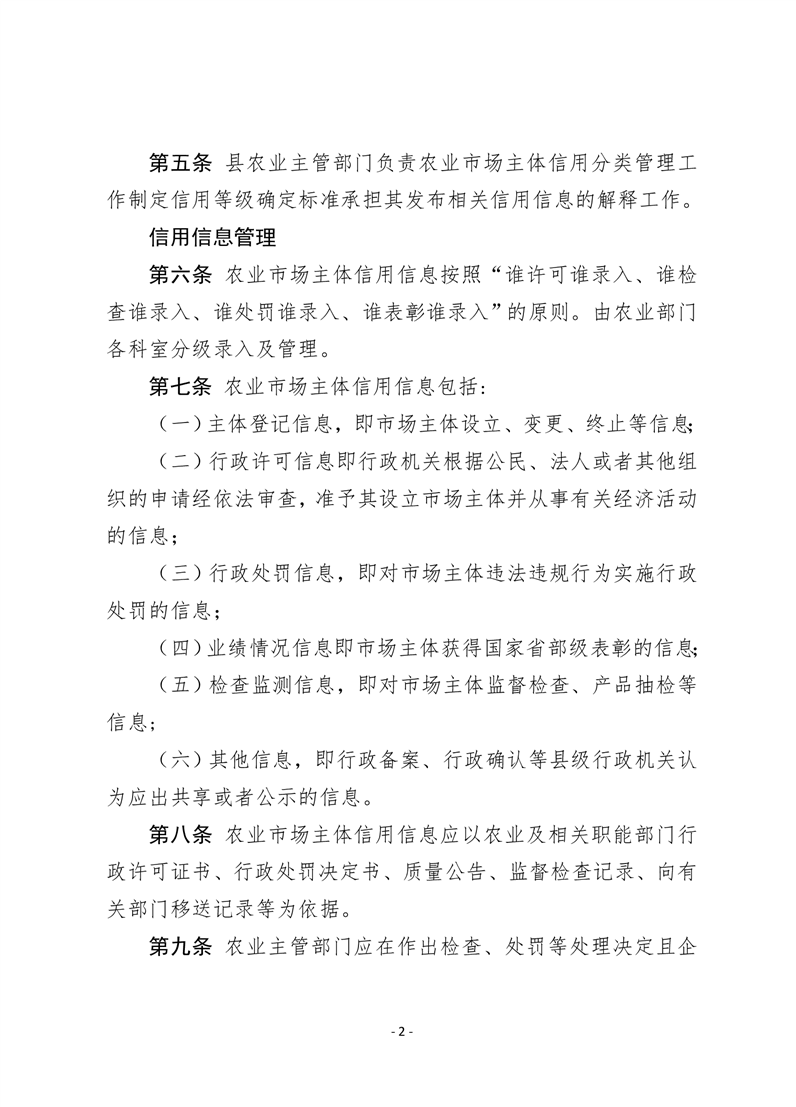 第五条 县农业主管部门负责农业市场主体信用分类管理工作制定信用等级确定标准承担其发布相关信用信息的解释工作。

信用信息管理

第六条 农业市场主体信用信息按照“谁许可谁录入、谁检查谁录入、谁处罚谁录入、谁表彰谁录入”的原则。由农业部门各科室分级录入及管理。

第七条 农业市场主体信用信息包括：

（一）主体登记信息，即市场主体设立、变更、终止等信息;

（二）行政许可信息即行政机关根据公民、法人或者其他组织的申请经依法审查，准予其设立市场主体并从事有关经济活动的信息；

（三）行政处罚信息，即对市场主体违法违规行为实施行政处罚的信息；

（四）业绩情况信息即市场主体获得国家省部级表彰的信息;

（五）检查监测信息，即对市场主体监督检查、产品抽检等信息；

（六）其他信息，即行政备案、行政确认等县级行政机关认为应出共享或者公示的信息。

第八条 农业市场主体信用信息应以农业及相关职能部门行政许可证书、行政处罚决定书、质量公告、监督检查记录、向有关部门移送记录等为依据。

第九条 农业主管部门应在作出检查、处罚等处理决定且企

- 2 -